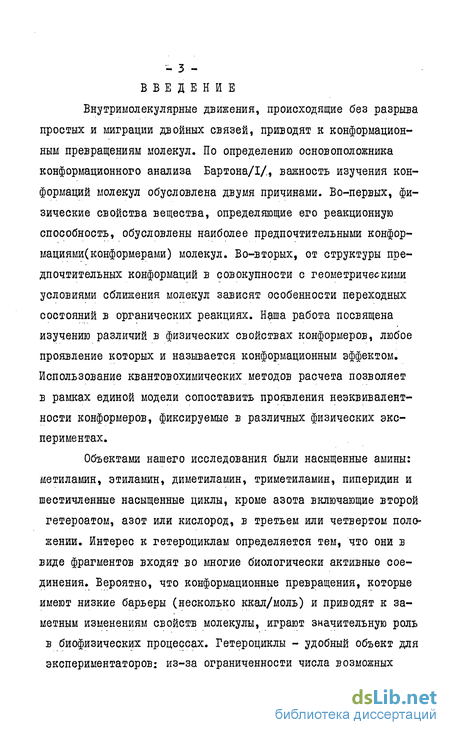 - 3 -

ВВЕДЕНИЕ

Внутримолекулярные движения, происходящие без разрыва простых и миграции двойных связей, приводят к конформационным превращениям молекул. По определению основоположника конформационного анализа Бартона/I/, важность изучения конформаций молекул обусловлена двумя причинами. Во-первых, физические свойства вещества, определяющие его реакционную способность, обусловлены наиболее предпочтительными конформациями(конформерами) молекул. Во-вторых, от структуры предпочтительных конформаций в совокупности с геометрическими условиями сближения молекул зависят особенности переходных состояний в органических реакциях. Наша работа посвящена изучению различий в физических свойствах конформеров, любое проявление которых и называется конформационным эффектом. Использование квантовохимических методов расчета позволяет в рамках единой модели сопоставить проявления неэквивалентности конформеров, фиксируемые в различных физических экспериментах.

Объектами нашего исследования были насыщенные амины: метиламин, этиламин, диметиламин, триметиламин, пиперидин и шестичленные насыщенные циклы, кроме азота включающие второй гетероатом, азот или кислород, в третьем или четвертом положении. Интерес к гетероциклам определяется тем, что они в виде фрагментов входят во многие биологически активные соединения. Вероятно, что конформационные превращения, которые имеют низкие барьеры (несколько ккал/моль) и приводят к заметным изменениям свойств молекулы, играют значительную роль в биофизических процессах. Гетероциклы - удобный объект для экспериментаторов: из-за ограниченности числа возможных

dsLib.net
библиотека диссертаций